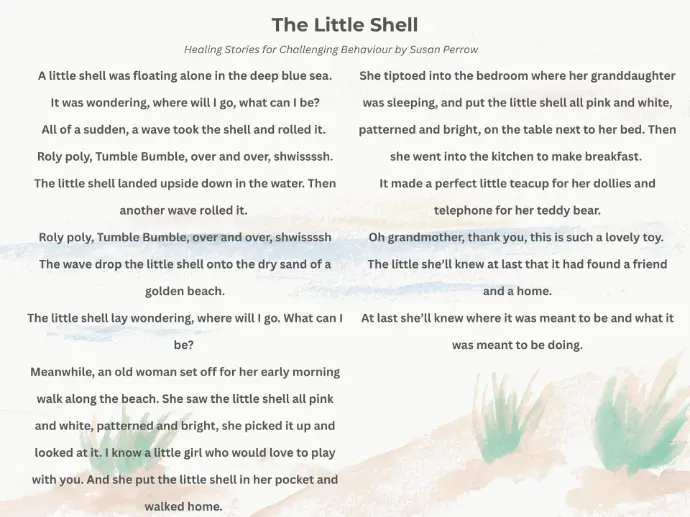 The Little Shell

Healing Stories for Challenging Behaviour by Susan Perrow

A little shell was floating alone in the deep blue sea.

It was wondering, where will I go, what can I be?

All of a sudden, a wave took the shell and rolled it.

Roly poly, Tumble Bumble, over and over, shwissssh.

The little shell landed upside down in the water. Then another wave rolled it.

Roly poly, Tumble Bumble, over and over, shwissssh

The wave drop the little shell onto the dry sand of a golden beach.

The little shell lay wondering, where will I go. What can I be?

Meanwhile, an old woman set off for her early morning walk along the beach. She saw the little shell all pink and white, patterned and bright, she picked it up and looked at it. I know a little girl who would love to play with you. And she put the little shell in her pocket and walked home.

She tiptoed into the bedroom where her granddaughter was sleeping, and put the little shell all pink and white, patterned and bright, on the table next to her bed. Then she went into the kitchen to make breakfast.

It made a perfect little teacup for her dollies and telephone for her teddy bear.

Oh grandmother, thank you, this is such a lovely toy.

The little she'll knew at last that it had found a friend and a home.

At last she'll knew where it was meant to be and what it was meant to be doing.